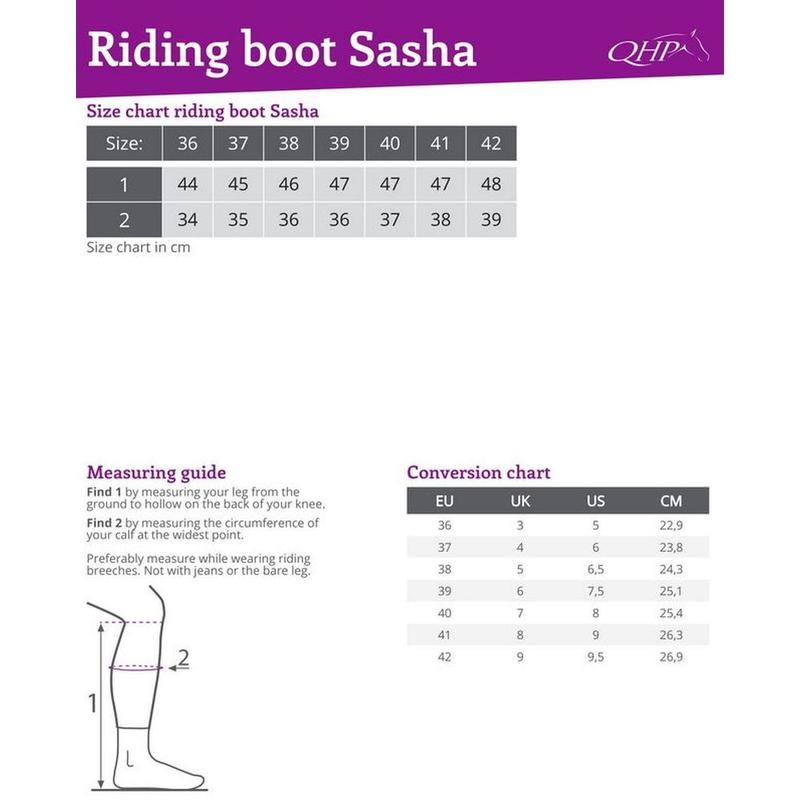 Riding boot Sasha

QHP

Size chart riding boot Sasha

| Size: | 36 | 37 | 38 | 39 | 40 | 41 | 42 |
|---|---|---|---|---|---|---|---|
| 1 | 44 | 45 | 46 | 47 | 47 | 47 | 48 |
| 2 | 34 | 35 | 36 | 36 | 37 | 38 | 39 |

Size chart in cm

Measuring guide

**Find 1** by measuring your leg from the ground to hollow on the back of your knee.

**Find 2** by measuring the circumference of your calf at the widest point.

Preferably measure while wearing riding breeches. Not with jeans or the bare leg.

2

1

Conversion chart

| EU | UK | US | CM |
|---|---|---|---|
| 36 | 3 | 5 | 22,9 |
| 37 | 4 | 6 | 23,8 |
| 38 | 5 | 6,5 | 24,3 |
| 39 | 6 | 7,5 | 25,1 |
| 40 | 7 | 8 | 25,4 |
| 41 | 8 | 9 | 26,3 |
| 42 | 9 | 9,5 | 26,9 |